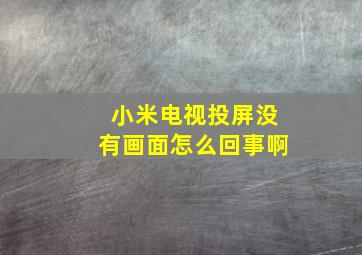 小米电视投屏没有画面怎么回事啊